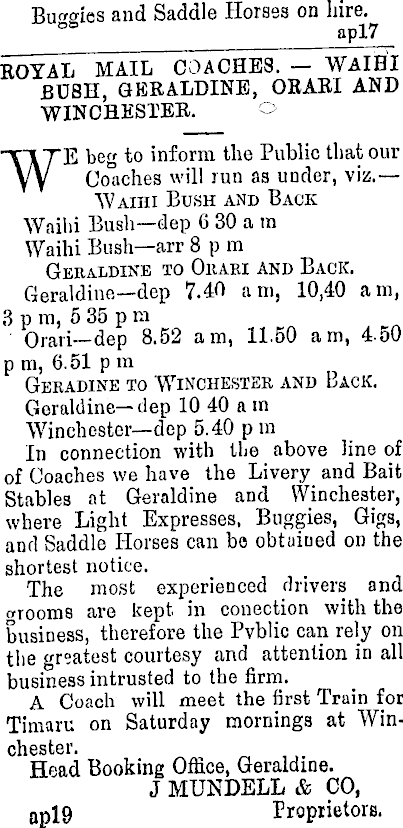 Buggies and Saddle Horses on hire.
ap17

ROYAL MAIL COACHES. — WAIHI BUSH, GERALDINE, ORARI AND WINCHESTER.

WE beg to inform the Public that our Coaches will run as under, viz.—

WAIHI BUSH AND BACK

Waihi Bush—dep 6 30 a m

Waihi Bush—arr 8 p m

GERALDINE TO ORARI AND BACK.

Geraldine—dep 7.40 a m, 10,40 a m, 3 p m, 5 35 p m

Orari—dep 8.52 a m, 11.50 a m, 4.50 p m, 6.51 p m

GERADINE TO WINCHESTER AND BACK.

Geraldine—dep 10 40 a m

Winchester—dep 5.40 p m

In connection with the above line of of Coaches we have the Livery and Bait Stables at Geraldine and Winchester, where Light Expresses, Buggies, Gigs, and Saddle Horses can be obtained on the shortest notice.

The most experienced drivers and grooms are kept in conection with the business, therefore the Pvblic can rely on the greatest courtesy and attention in all business intrusted to the firm.

A Coach will meet the first Train for Timaru on Saturday mornings at Winchester.

Head Booking Office, Geraldine.

J MUNDELL & CO,
Proprietors.

ap19